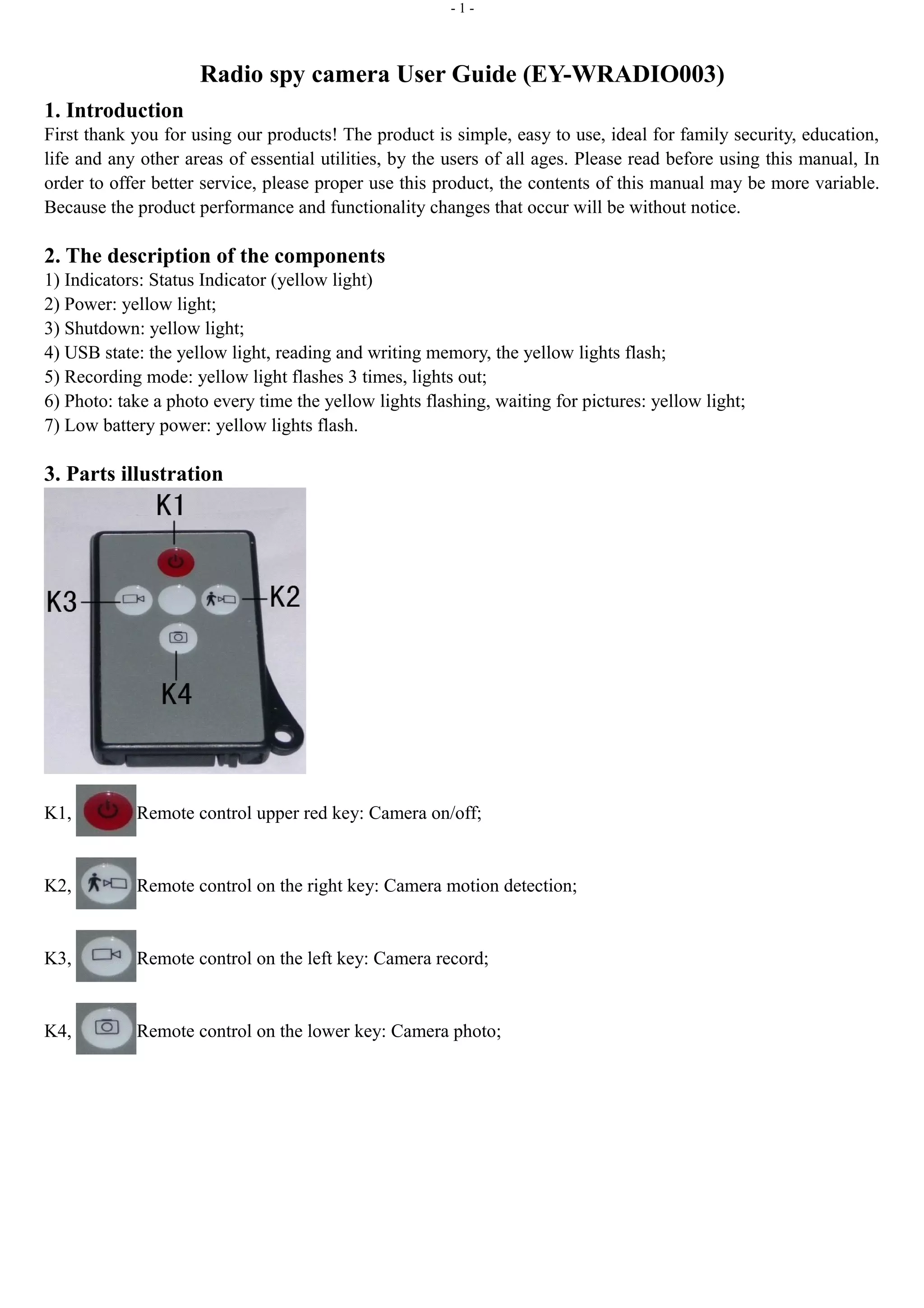 - 1 -

Radio spy camera User Guide (EY-WRADIO003)

1. Introduction
First thank you for using our products! The product is simple, easy to use, ideal for family security, education, life and any other areas of essential utilities, by the users of all ages. Please read before using this manual, In order to offer better service, please proper use this product, the contents of this manual may be more variable. Because the product performance and functionality changes that occur will be without notice.

2. The description of the components
1) Indicators: Status Indicator (yellow light)
2) Power: yellow light;
3) Shutdown: yellow light;
4) USB state: the yellow light, reading and writing memory, the yellow lights flash;
5) Recording mode: yellow light flashes 3 times, lights out;
6) Photo: take a photo every time the yellow lights flashing, waiting for pictures: yellow light;
7) Low battery power: yellow lights flash.

3. Parts illustration

K1
K3
K2
K4

K1, Remote control upper red key: Camera on/off;

K2, Remote control on the right key: Camera motion detection;

K3, Remote control on the left key: Camera record;

K4, Remote control on the lower key: Camera photo;